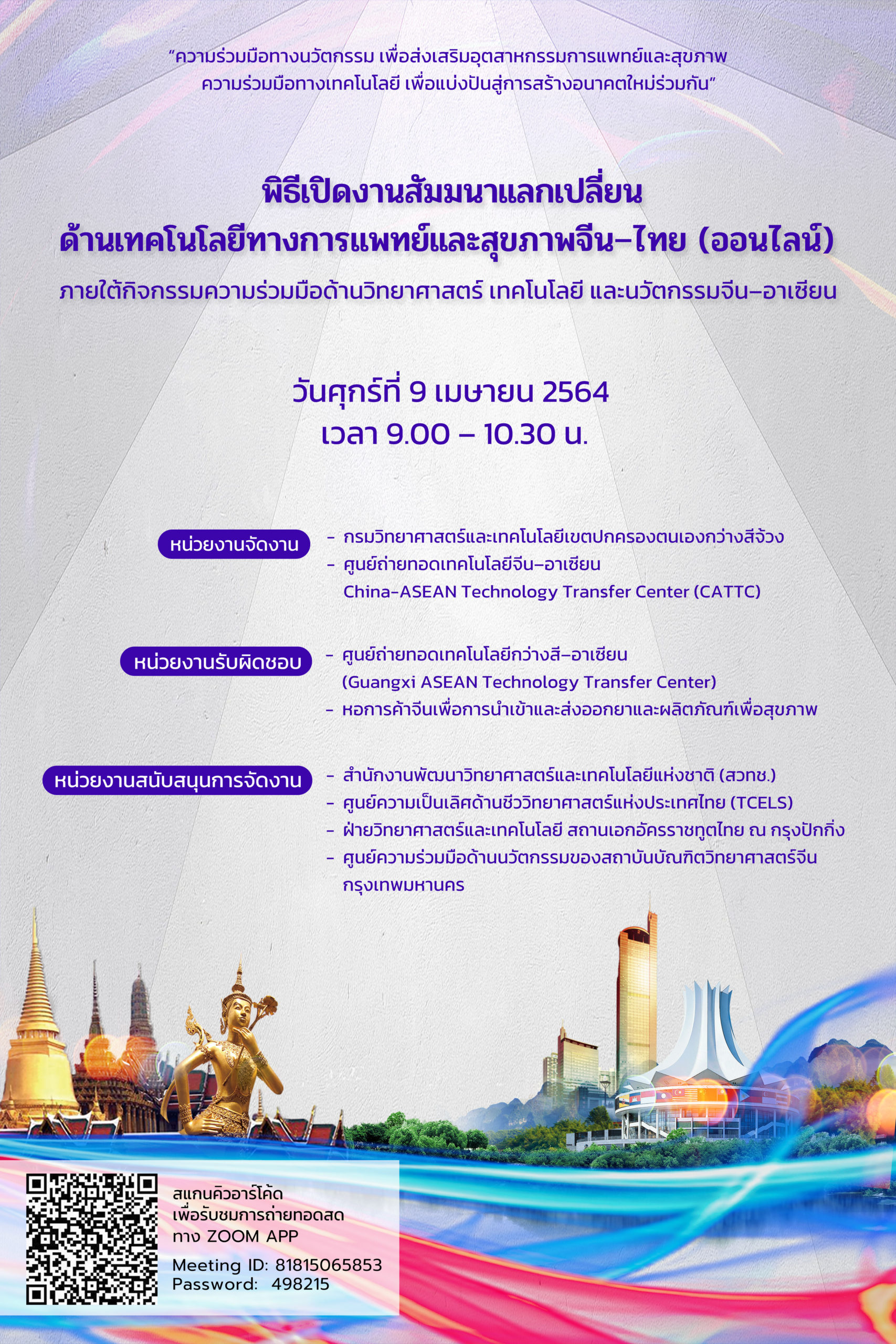 "ความร่วมมือทางนวัตกรรม เพื่อส่งเสริมอุตสาหกรรมการแพทย์และสุขภาพ
ความร่วมมือทางเทคโนโลยี เพื่อแบ่งปันสู่การสร้างอนาคตใหม่ร่วมกัน"

พิธีเปิดงานสัมมนาแลกเปลี่ยน
ด้านเทคโนโลยีทางการแพทย์และสุขภาพจีน–ไทย (ออนไลน์)
ภายใต้กิจกรรมความร่วมมือด้านวิทยาศาสตร์ เทคโนโลยี และนวัตกรรมจีน–อาเซียน

วันศุกร์ที่ 9 เมษายน 2564
เวลา 9.00 – 10.30 น.

หน่วยงานจัดงาน
- กรมวิทยาศาสตร์และเทคโนโลยีเขตปกครองตนเองกว่างสีจ้วง
- ศูนย์ถ่ายทอดเทคโนโลยีจีน–อาเซียน China-ASEAN Technology Transfer Center (CATTC)

หน่วยงานรับผิดชอบ
- ศูนย์ถ่ายทอดเทคโนโลยีกว่างสี–อาเซียน (Guangxi ASEAN Technology Transfer Center)
- หอการค้าจีนเพื่อการนำเข้าและส่งออกยาและผลิตภัณฑ์เพื่อสุขภาพ

หน่วยงานสนับสนุนการจัดงาน
- สำนักงานพัฒนาวิทยาศาสตร์และเทคโนโลยีแห่งชาติ (สวทช.)
- ศูนย์ความเป็นเลิศด้านชีววิทยาศาสตร์แห่งประเทศไทย (TCELS)
- ฝ่ายวิทยาศาสตร์และเทคโนโลยี สถานเอกอัครราชทูตไทย ณ กรุงปักกิ่ง
- ศูนย์ความร่วมมือด้านนวัตกรรมของสถาบันบัณฑิตวิทยาศาสตร์จีน กรุงเทพมหานคร

สแกนคิวอาร์โค้ด
เพื่อรับชมการถ่ายทอดสด
ทาง ZOOM APP
Meeting ID: 81815065853
Password: 498215